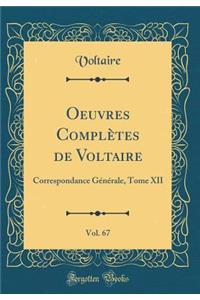 Voltaire

Oeuvres Complètes de Voltaire

Correspondance Générale, Tome XII

Vol. 67

Forgotten Books